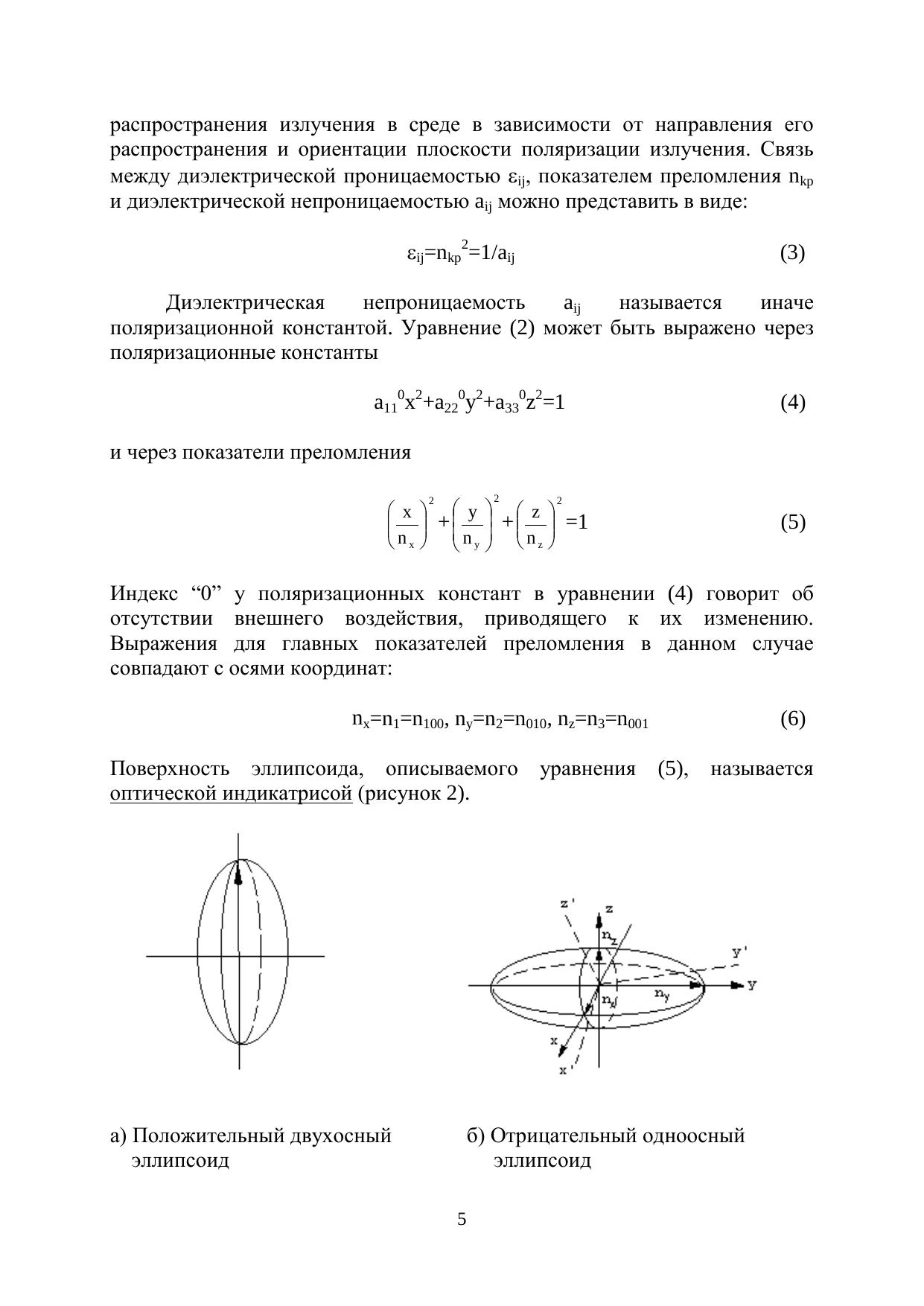 распространения излучения в среде в зависимости от направления его распространения и ориентации плоскости поляризации излучения. Связь между диэлектрической проницаемостью $\varepsilon_{ij}$, показателем преломления $n_{kp}$ и диэлектрической непроницаемостью $a_{ij}$ можно представить в виде:

$\varepsilon_{ij}=n_{kp}^2=1/a_{ij}$ (3)

Диэлектрическая непроницаемость $a_{ij}$ называется иначе поляризационной константой. Уравнение (2) может быть выражено через поляризационные константы

$a_{11}^0x^2+a_{22}^0y^2+a_{33}^0z^2=1$ (4)

и через показатели преломления

$\left(\frac{x}{n_x}\right)^2+\left(\frac{y}{n_y}\right)^2+\left(\frac{z}{n_z}\right)^2=1$ (5)

Индекс “0” у поляризационных констант в уравнении (4) говорит об отсутствии внешнего воздействия, приводящего к их изменению. Выражения для главных показателей преломления в данном случае совпадают с осями координат:

$n_x=n_1=n_{100}$, $n_y=n_2=n_{010}$, $n_z=n_3=n_{001}$ (6)

Поверхность эллипсоида, описываемого уравнения (5), называется оптической индикатрисой (рисунок 2).

z' z $n_z$ y' y $n_y$ $n_x$ x x'

а) Положительный двухосный эллипсоид

б) Отрицательный одноосный эллипсоид

5